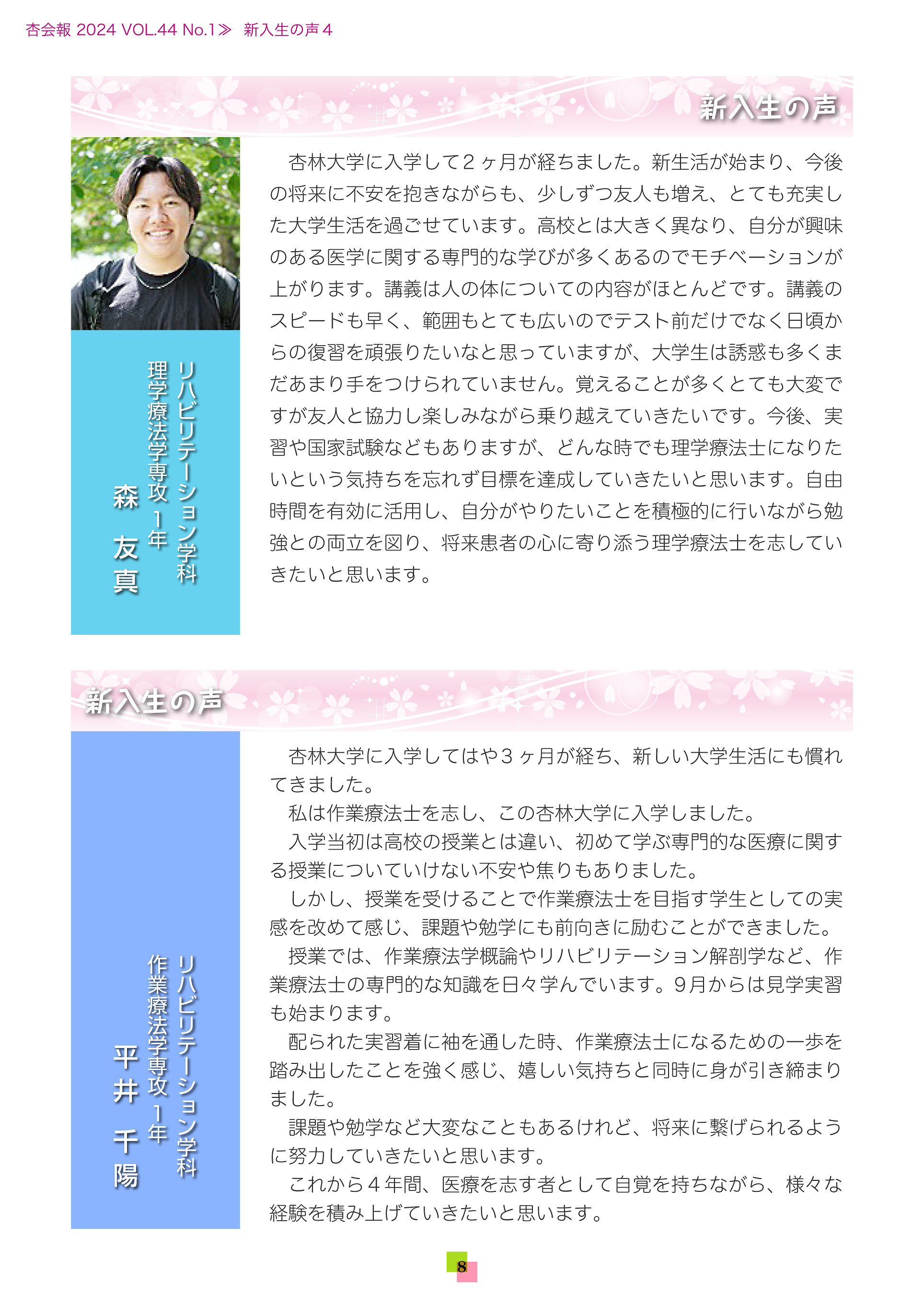 杏会報 2024 VOL.44 No.1≫ 新入生の声４

新入生の声

リハビリテーション学科
理学療法学専攻 1年
森 友真

杏林大学に入学して２ヶ月が経ちました。新生活が始まり、今後の将来に不安を抱きながらも、少しずつ友人も増え、とても充実した大学生活を過ごせています。高校とは大きく異なり、自分が興味のある医学に関する専門的な学びが多くあるのでモチベーションが上がります。講義は人の体についての内容がほとんどです。講義のスピードも早く、範囲もとても広いのでテスト前だけでなく日頃からの復習を頑張りたいなと思っていますが、大学生は誘惑も多くまだあまり手をつけられていません。覚えることが多くとても大変ですが友人と協力し楽しみながら乗り越えていきたいです。今後、実習や国家試験などもありますが、どんな時でも理学療法士になりたいという気持ちを忘れず目標を達成していきたいと思います。自由時間を有効に活用し、自分がやりたいことを積極的に行いながら勉強との両立を図り、将来患者の心に寄り添う理学療法士を志していきたいと思います。

新入生の声

リハビリテーション学科
作業療法学専攻 1年
平井 千陽

杏林大学に入学してはや３ヶ月が経ち、新しい大学生活にも慣れてきました。
私は作業療法士を志し、この杏林大学に入学しました。
入学当初は高校の授業とは違い、初めて学ぶ専門的な医療に関する授業についていけない不安や焦りもありました。
しかし、授業を受けることで作業療法士を目指す学生としての実感を改めて感じ、課題や勉学にも前向きに励むことができました。
授業では、作業療法学概論やリハビリテーション解剖学など、作業療法士の専門的な知識を日々学んでいます。９月からは見学実習も始まります。
配られた実習着に袖を通した時、作業療法士になるための一歩を踏み出したことを強く感じ、嬉しい気持ちと同時に身が引き締まりました。
課題や勉学など大変なこともあるけれど、将来に繋げられるように努力していきたいと思います。
これから４年間、医療を志す者として自覚を持ちながら、様々な経験を積み上げていきたいと思います。

8